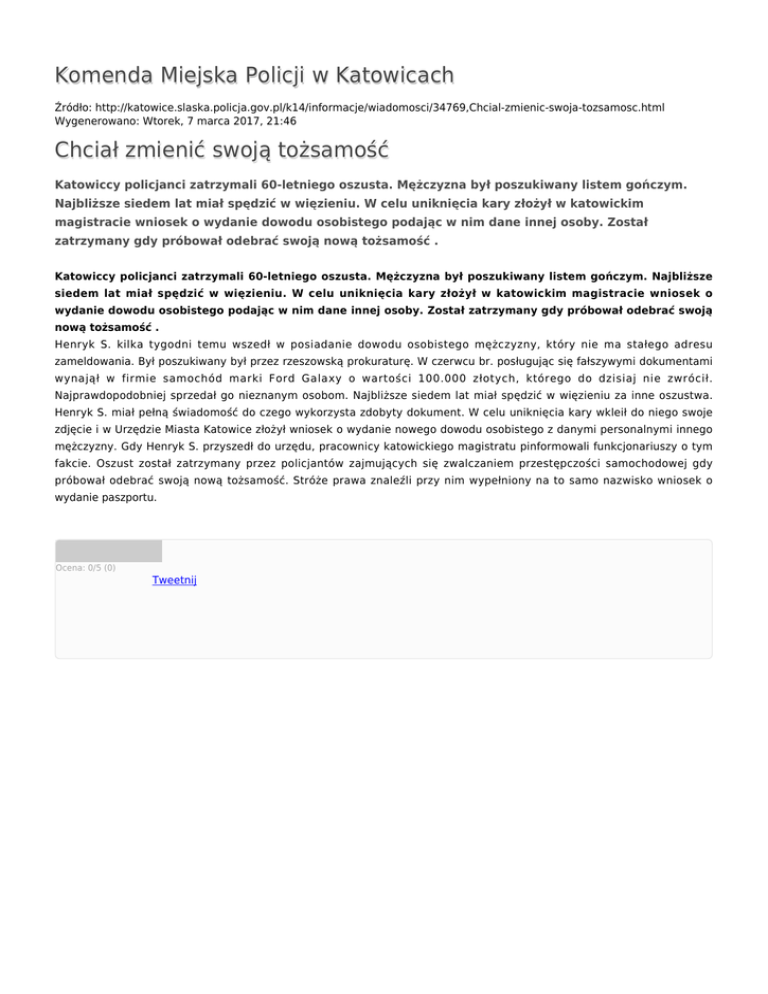 Komenda Miejska Policji w Katowicach

Źródło: http://katowice.slaska.policja.gov.pl/k14/informacje/wiadomosci/34769,Chcial-zmienic-swoja-tozsamosc.html
Wygenerowano: Wtorek, 7 marca 2017, 21:46

Chciał zmienić swoją tożsamość

Katowiccy policjanci zatrzymali 60-letniego oszusta. Mężczyzna był poszukiwany listem gończym. Najbliższe siedem lat miał spędzić w więzieniu. W celu uniknięcia kary złożył w katowickim magistracie wniosek o wydanie dowodu osobistego podając w nim dane innej osoby. Został zatrzymany gdy próbował odebrać swoją nową tożsamość .

Katowiccy policjanci zatrzymali 60-letniego oszusta. Mężczyzna był poszukiwany listem gończym. Najbliższe siedem lat miał spędzić w więzieniu. W celu uniknięcia kary złożył w katowickim magistracie wniosek o wydanie dowodu osobistego podając w nim dane innej osoby. Został zatrzymany gdy próbował odebrać swoją nową tożsamość .
Henryk S. kilka tygodni temu wszedł w posiadanie dowodu osobistego mężczyzny, który nie ma stałego adresu zameldowania. Był poszukiwany był przez rzeszowską prokuraturę. W czerwcu br. posługując się fałszywymi dokumentami wynajął w firmie samochód marki Ford Galaxy o wartości 100.000 złotych, którego do dzisiaj nie zwrócił. Najprawdopodobniej sprzedał go nieznanym osobom. Najbliższe siedem lat miał spędzić w więzieniu za inne oszustwa. Henryk S. miał pełną świadomość do czego wykorzysta zdobyty dokument. W celu uniknięcia kary wkleił do niego swoje zdjęcie i w Urzędzie Miasta Katowice złożył wniosek o wydanie nowego dowodu osobistego z danymi personalnymi innego mężczyzny. Gdy Henryk S. przyszedł do urzędu, pracownicy katowickiego magistratu pinformowali funkcjonariuszy o tym fakcie. Oszust został zatrzymany przez policjantów zajmujących się zwalczaniem przestępczości samochodowej gdy próbował odebrać swoją nową tożsamość. Stróże prawa znaleźli przy nim wypełniony na to samo nazwisko wniosek o wydanie paszportu.

Ocena: 0/5 (0)
Tweetnij